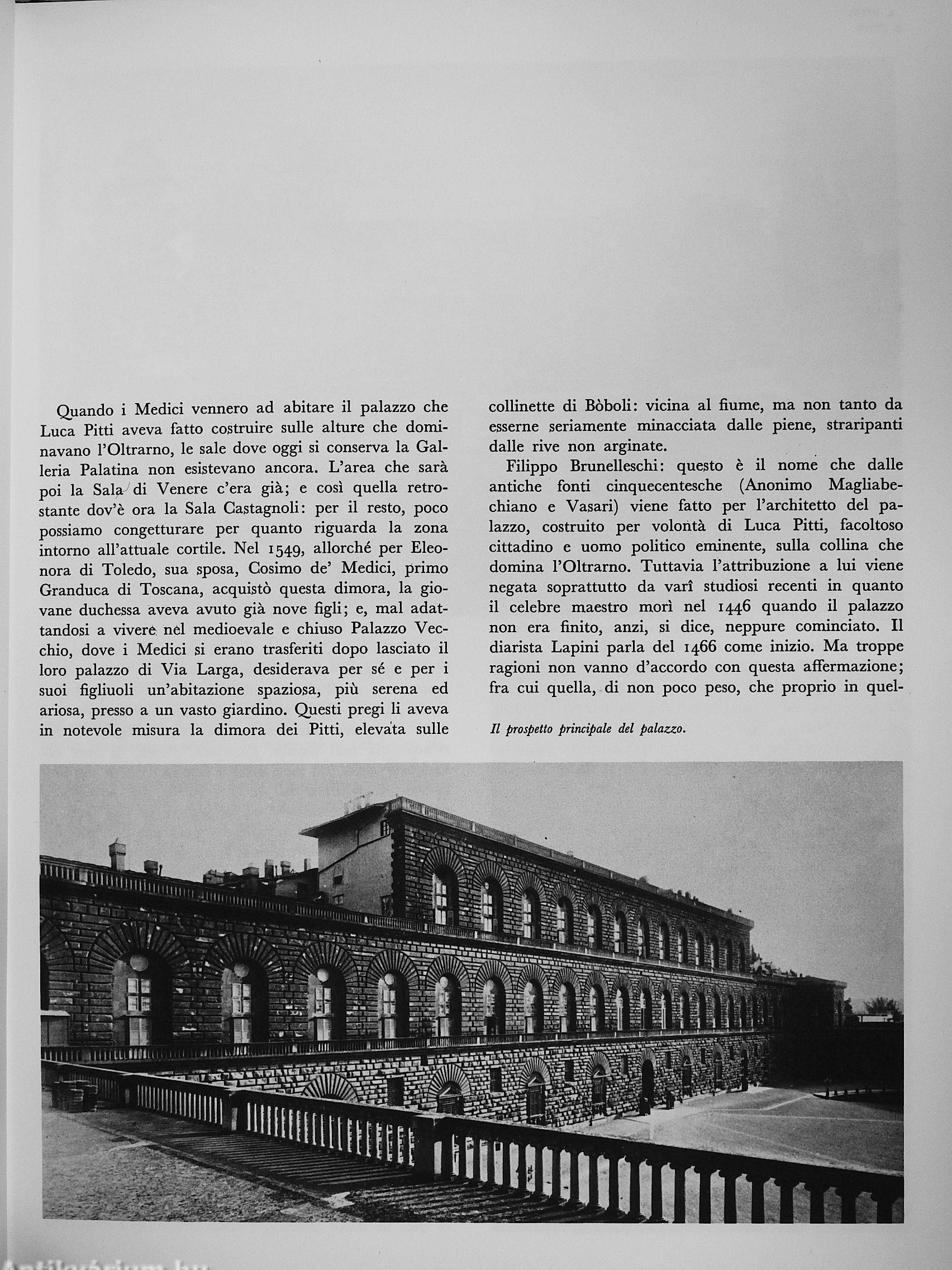 Quando i Medici vennero ad abitare il palazzo che Luca Pitti aveva fatto costruire sulle alture che dominavano l'Oltrarno, le sale dove oggi si conserva la Galleria Palatina non esistevano ancora. L'area che sarà poi la Sala di Venere c'era già; e così quella retrostante dov'è ora la Sala Castagnoli: per il resto, poco possiamo congetturare per quanto riguarda la zona intorno all'attuale cortile. Nel 1549, allorché per Eleonora di Toledo, sua sposa, Cosimo de' Medici, primo Granduca di Toscana, acquistò questa dimora, la giovane duchessa aveva avuto già nove figli; e, mal adattandosi a vivere nel medioevale e chiuso Palazzo Vecchio, dove i Medici si erano trasferiti dopo lasciato il loro palazzo di Via Larga, desiderava per sé e per i suoi figliuoli un'abitazione spaziosa, più serena ed ariosa, presso a un vasto giardino. Questi pregi li aveva in notevole misura la dimora dei Pitti, elevata sulle collinette di Bòboli: vicina al fiume, ma non tanto da esserne seriamente minacciata dalle piene, straripanti dalle rive non arginate.

Filippo Brunelleschi: questo è il nome che dalle antiche fonti cinquecentesche (Anonimo Magliabechiano e Vasari) viene fatto per l'architetto del palazzo, costruito per volontà di Luca Pitti, facoltoso cittadino e uomo politico eminente, sulla collina che domina l'Oltrarno. Tuttavia l'attribuzione a lui viene negata soprattutto da varî studiosi recenti in quanto il celebre maestro morì nel 1446 quando il palazzo non era finito, anzi, si dice, neppure cominciato. Il diarista Lapini parla del 1466 come inizio. Ma troppe ragioni non vanno d'accordo con questa affermazione; fra cui quella, di non poco peso, che proprio in quel-

Il prospetto principale del palazzo.

Antikvárium.hu